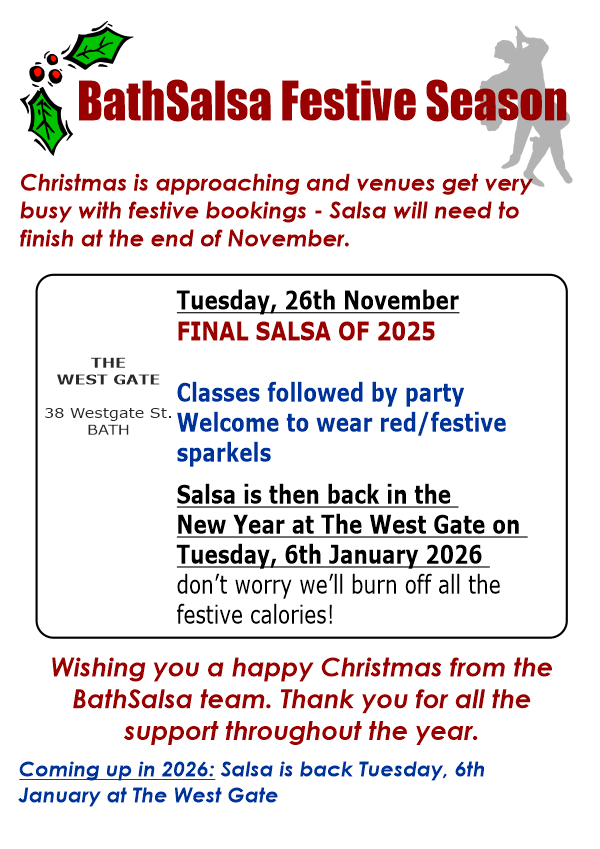 BathSalsa Festive Season

Christmas is approaching and venues get very busy with festive bookings - Salsa will need to finish at the end of November.

THE
WEST GATE

38 Westgate St.
BATH

Tuesday, 26th November
FINAL SALSA OF 2025

Classes followed by party
Welcome to wear red/festive sparkels

Salsa is then back in the New Year at The West Gate on Tuesday, 6th January 2026
don't worry we'll burn off all the festive calories!

Wishing you a happy Christmas from the BathSalsa team. Thank you for all the support throughout the year.

Coming up in 2026: Salsa is back Tuesday, 6th January at The West Gate